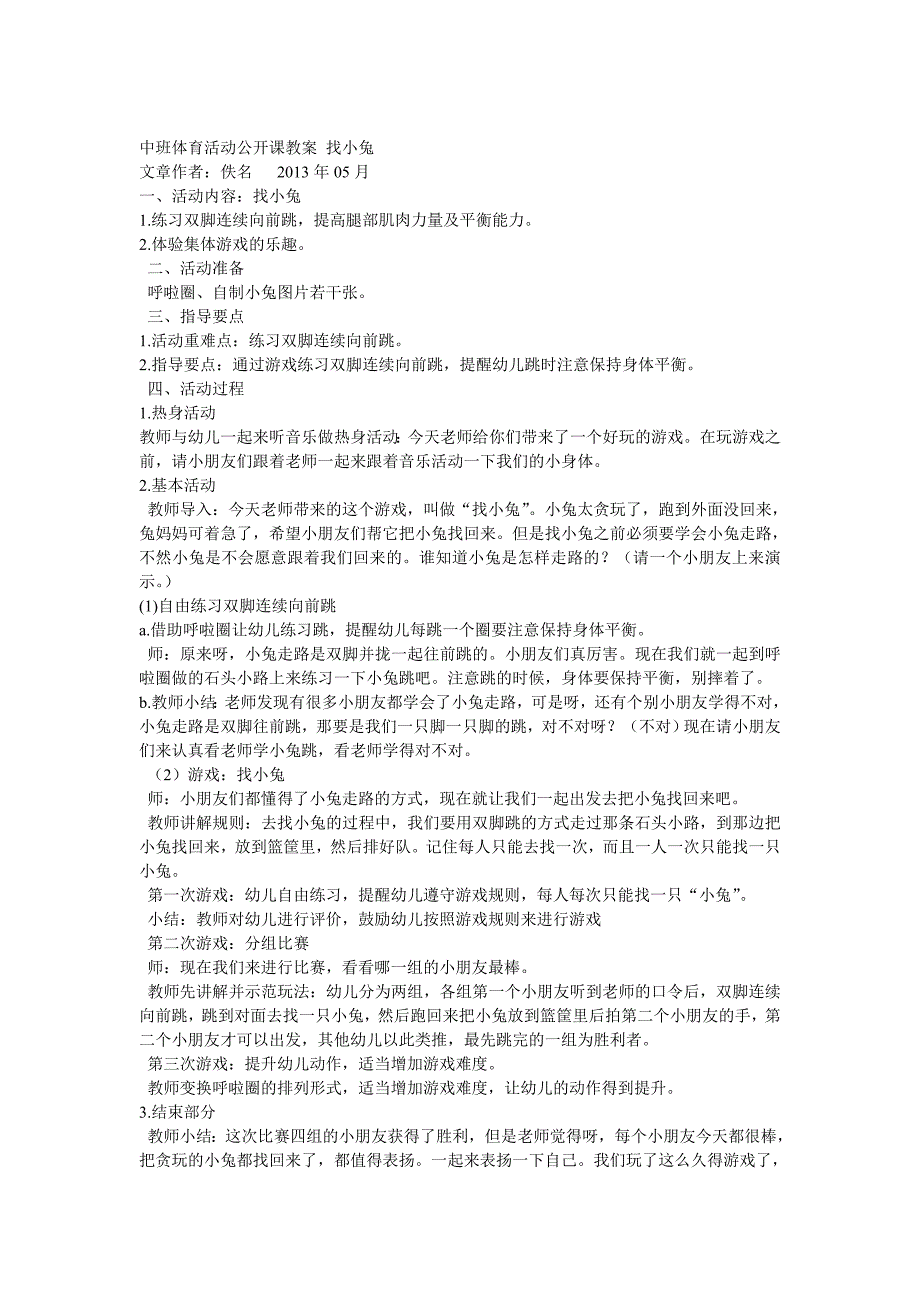 中班体育活动公开课教案 找小兔
文章作者：佚名 2013 年 05 月
一、活动内容：找小兔
1.练习双脚连续向前跳，提高腿部肌肉力量及平衡能力。
2.体验集体游戏的乐趣。
二、活动准备
呼啦圈、自制小兔图片若干张。
三、指导要点
1.活动重难点：练习双脚连续向前跳。
2.指导要点：通过游戏练习双脚连续向前跳，提醒幼儿跳时注意保持身体平衡。
四、活动过程
1.热身活动
教师与幼儿一起来听音乐做热身活动：今天老师给你们带来了一个好玩的游戏。在玩游戏之前，请小朋友们跟着老师一起来跟着音乐活动一下我们的小身体。
2.基本活动
教师导入：今天老师带来的这个游戏，叫做“找小兔”。小兔太贪玩了，跑到外面没回来，兔妈妈可着急了，希望小朋友们帮它把小兔找回来。但是找小兔之前必须要学会小兔走路，不然小兔是不会愿意跟着我们回来的。谁知道小兔是怎样走路的？（请一个小朋友上来演示。）
(1)自由练习双脚连续向前跳
a.借助呼啦圈让幼儿练习跳，提醒幼儿每跳一个圈要注意保持身体平衡。
师：原来呀，小兔走路是双脚并拢一起往前跳的。小朋友们真厉害。现在我们就一起到呼啦圈做的石头小路上来练习一下小兔跳吧。注意跳的时候，身体要保持平衡，别摔着了。
b.教师小结：老师发现有很多小朋友都学会了小兔走路，可是呀，还有个别小朋友学得不对，小兔走路是双脚往前跳，那要是我们一只脚一只脚的跳，对不对呀？（不对）现在请小朋友们来认真看老师学小兔跳，看老师学得对不对。
（2）游戏：找小兔
师：小朋友们都懂得了小兔走路的方式，现在就让我们一起出发去把小兔找回来吧。
教师讲解规则：去找小兔的过程中，我们要用双脚跳的方式走过那条石头小路，到那边把小兔找回来，放到篮筐里，然后排好队。记住每人只能去找一次，而且一人一次只能找一只小兔。
第一次游戏：幼儿自由练习，提醒幼儿遵守游戏规则，每人每次只能找一只“小兔”。
小结：教师对幼儿进行评价，鼓励幼儿按照游戏规则来进行游戏
第二次游戏：分组比赛
师：现在我们来进行比赛，看看哪一组的小朋友最棒。
教师先讲解并示范玩法：幼儿分为两组，各组第一个小朋友听到老师的口令后，双脚连续向前跳，跳到对面去找一只小兔，然后跑回来把小兔放到篮筐里后拍第二个小朋友的手，第二个小朋友才可以出发，其他幼儿以此类推，最先跳完的一组为胜利者。
第三次游戏：提升幼儿动作，适当增加游戏难度。
教师变换呼啦圈的排列形式，适当增加游戏难度，让幼儿的动作得到提升。
3.结束部分
教师小结：这次比赛四组的小朋友获得了胜利，但是老师觉得呀，每个小朋友今天都很棒，把贪玩的小兔都找回来了，都值得表扬。一起来表扬一下自己。我们玩了这么久得游戏了，